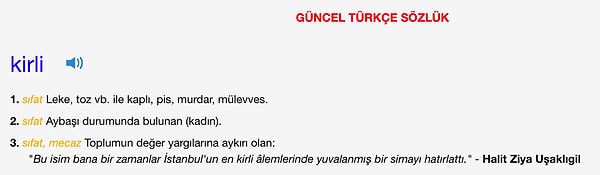 GÜNCEL TÜRKÇE SÖZLÜK

kirli

1. sıfat Leke, toz vb. ile kaplı, pis, murdar, mülevves.

2. sıfat Aybaşı durumunda bulunan (kadın).

3. sıfat, mecaz Toplumun değer yargılarına aykırı olan:
"Bu isim bana bir zamanlar İstanbul'un en kirli âlemlerinde yuvalanmış bir simayı hatırlattı." - Halit Ziya Uşaklıgil